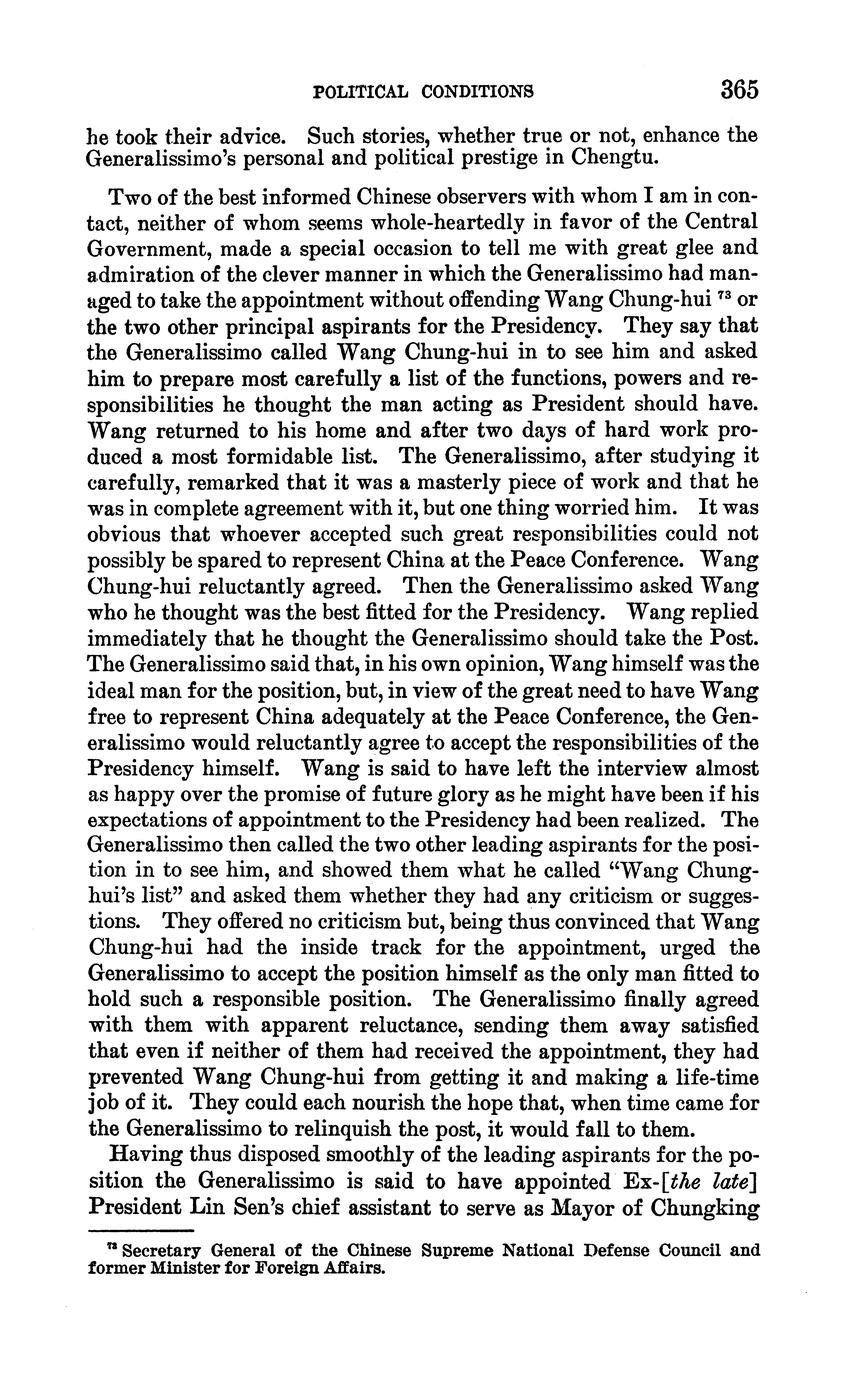 POLITICAL CONDITIONS 365

he took their advice. Such stories, whether true or not, enhance the Generalissimo's personal and political prestige in Chengtu.

Two of the best informed Chinese observers with whom I am in contact, neither of whom seems whole-heartedly in favor of the Central Government, made a special occasion to tell me with great glee and admiration of the clever manner in which the Generalissimo had managed to take the appointment without offending Wang Chung-hui $^{73}$ or the two other principal aspirants for the Presidency. They say that the Generalissimo called Wang Chung-hui in to see him and asked him to prepare most carefully a list of the functions, powers and responsibilities he thought the man acting as President should have. Wang returned to his home and after two days of hard work produced a most formidable list. The Generalissimo, after studying it carefully, remarked that it was a masterly piece of work and that he was in complete agreement with it, but one thing worried him. It was obvious that whoever accepted such great responsibilities could not possibly be spared to represent China at the Peace Conference. Wang Chung-hui reluctantly agreed. Then the Generalissimo asked Wang who he thought was the best fitted for the Presidency. Wang replied immediately that he thought the Generalissimo should take the Post. The Generalissimo said that, in his own opinion, Wang himself was the ideal man for the position, but, in view of the great need to have Wang free to represent China adequately at the Peace Conference, the Generalissimo would reluctantly agree to accept the responsibilities of the Presidency himself. Wang is said to have left the interview almost as happy over the promise of future glory as he might have been if his expectations of appointment to the Presidency had been realized. The Generalissimo then called the two other leading aspirants for the position in to see him, and showed them what he called "Wang Chung-hui's list" and asked them whether they had any criticism or suggestions. They offered no criticism but, being thus convinced that Wang Chung-hui had the inside track for the appointment, urged the Generalissimo to accept the position himself as the only man fitted to hold such a responsible position. The Generalissimo finally agreed with them with apparent reluctance, sending them away satisfied that even if neither of them had received the appointment, they had prevented Wang Chung-hui from getting it and making a life-time job of it. They could each nourish the hope that, when time came for the Generalissimo to relinquish the post, it would fall to them.

Having thus disposed smoothly of the leading aspirants for the position the Generalissimo is said to have appointed Ex-[the late] President Lin Sen's chief assistant to serve as Mayor of Chungking

$^{73}$ Secretary General of the Chinese Supreme National Defense Council and former Minister for Foreign Affairs.